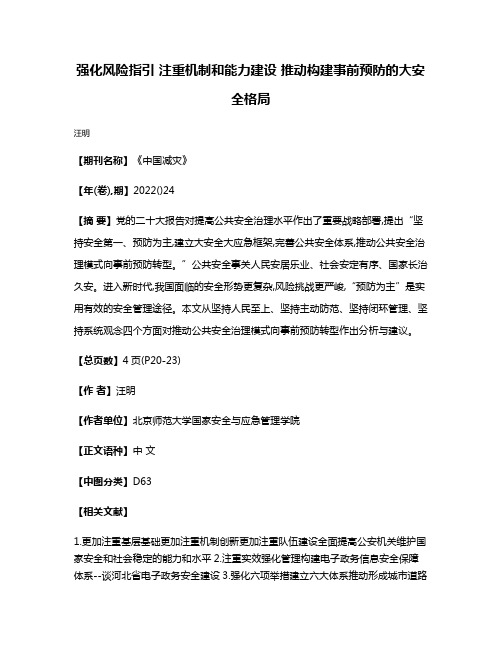 强化风险指引 注重机制和能力建设 推动构建事前预防的大安全格局

汪明

【期刊名称】《中国减灾》

【年(卷),期】2022()24

【摘 要】党的二十大报告对提高公共安全治理水平作出了重要战略部署,提出“坚持安全第一、预防为主,建立大安全大应急框架,完善公共安全体系,推动公共安全治理模式向事前预防转型。”公共安全事关人民安居乐业、社会安定有序、国家长治久安。进入新时代,我国面临的安全形势更复杂,风险挑战更严峻,“预防为主”是实用有效的安全管理途径。本文从坚持人民至上、坚持主动防范、坚持闭环管理、坚持系统观念四个方面对推动公共安全治理模式向事前预防转型作出分析与建议。

【总页数】4页(P20-23)

【作 者】汪明

【作者单位】北京师范大学国家安全与应急管理学院

【正文语种】中 文

【中图分类】D63

【相关文献】

1.更加注重基层基础更加注重机制创新更加注重队伍建设全面提高公安机关维护国家安全和社会稳定的能力和水平 2.注重实效强化管理构建电子政务信息安全保障体系--谈河北省电子政务安全建设 3.强化六项举措建立六大体系推动形成城市道路